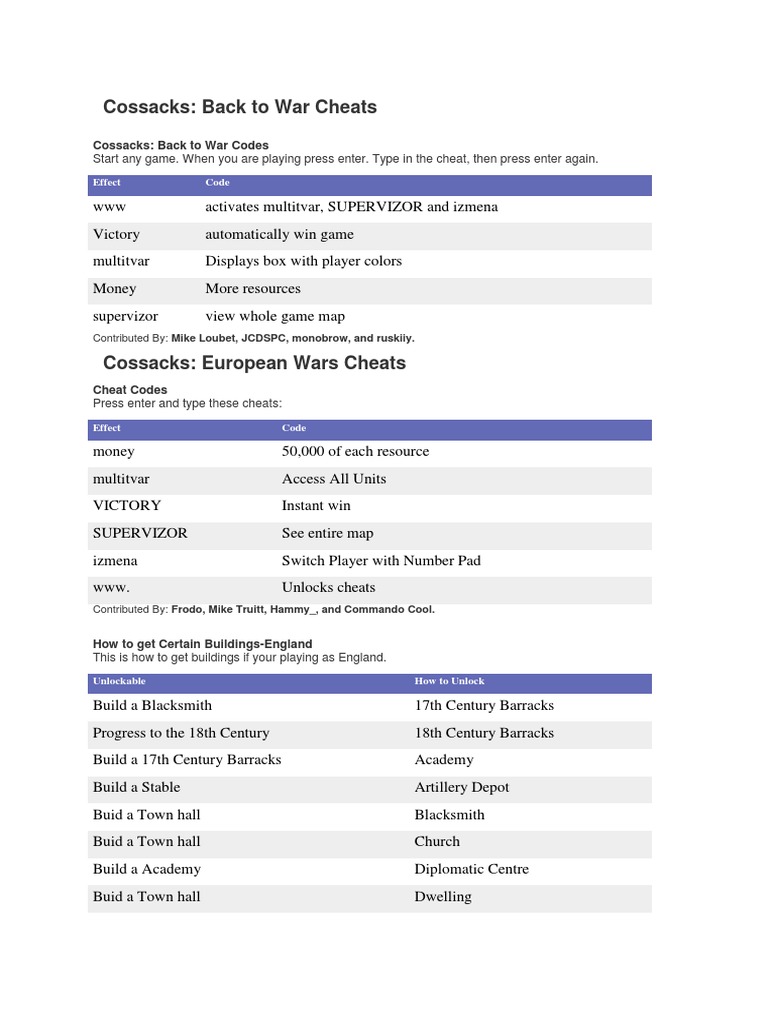 Cossacks: Back to War Cheats

Cossacks: Back to War Codes
Start any game. When you are playing press enter. Type in the cheat, then press enter again.

| Effect | Code |
|---|---|
| www | activates multitvar, SUPERVIZOR and izmena |
| Victory | automatically win game |
| multitvar | Displays box with player colors |
| Money | More resources |
| supervizor | view whole game map |

Contributed By: Mike Loubet, JCDSPC, monobrow, and ruskiiy.

Cossacks: European Wars Cheats

Cheat Codes
Press enter and type these cheats:

| Effect | Code |
|---|---|
| money | 50,000 of each resource |
| multitvar | Access All Units |
| VICTORY | Instant win |
| SUPERVIZOR | See entire map |
| izmena | Switch Player with Number Pad |
| www. | Unlocks cheats |

Contributed By: Frodo, Mike Truitt, Hammy_, and Commando Cool.

How to get Certain Buildings-England
This is how to get buildings if your playing as England.

| Unlockable | How to Unlock |
|---|---|
| Build a Blacksmith | 17th Century Barracks |
| Progress to the 18th Century | 18th Century Barracks |
| Build a 17th Century Barracks | Academy |
| Build a Stable | Artillery Depot |
| Buid a Town hall | Blacksmith |
| Buid a Town hall | Church |
| Build a Academy | Diplomatic Centre |
| Buid a Town hall | Dwelling |